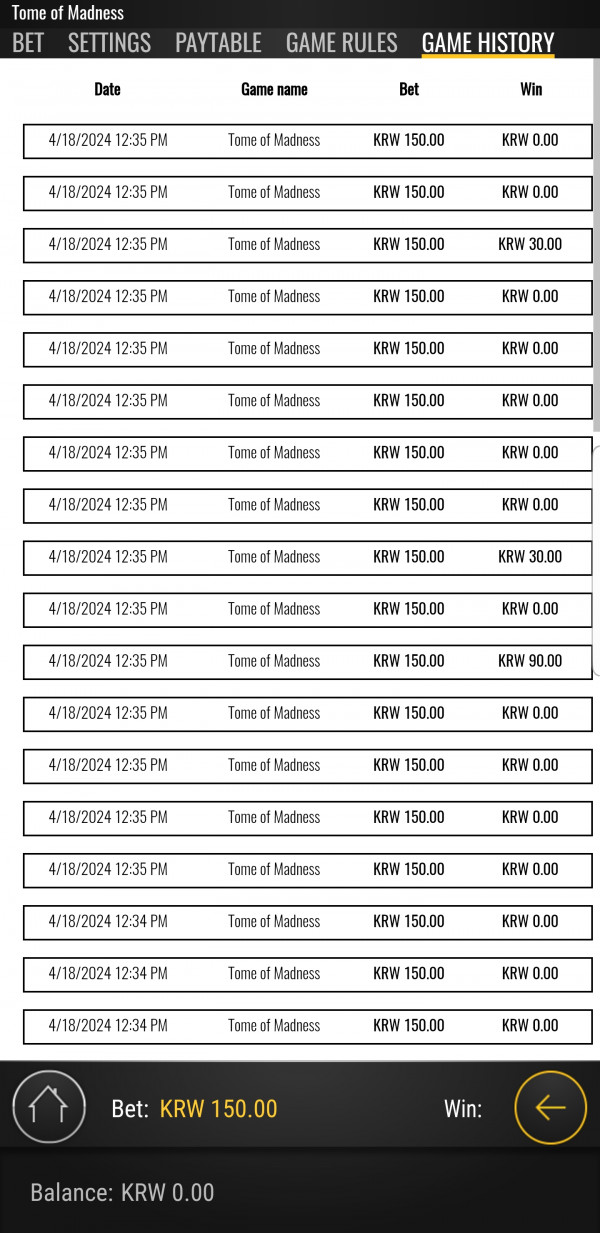 Tome of Madness

BET SETTINGS PAYTABLE GAME RULES GAME HISTORY

| Date | Game name | Bet | Win |
|---|---|---|---|
| 4/18/2024 12:35 PM | Tome of Madness | KRW 150.00 | KRW 0.00 |
| 4/18/2024 12:35 PM | Tome of Madness | KRW 150.00 | KRW 0.00 |
| 4/18/2024 12:35 PM | Tome of Madness | KRW 150.00 | KRW 30.00 |
| 4/18/2024 12:35 PM | Tome of Madness | KRW 150.00 | KRW 0.00 |
| 4/18/2024 12:35 PM | Tome of Madness | KRW 150.00 | KRW 0.00 |
| 4/18/2024 12:35 PM | Tome of Madness | KRW 150.00 | KRW 0.00 |
| 4/18/2024 12:35 PM | Tome of Madness | KRW 150.00 | KRW 0.00 |
| 4/18/2024 12:35 PM | Tome of Madness | KRW 150.00 | KRW 0.00 |
| 4/18/2024 12:35 PM | Tome of Madness | KRW 150.00 | KRW 30.00 |
| 4/18/2024 12:35 PM | Tome of Madness | KRW 150.00 | KRW 0.00 |
| 4/18/2024 12:35 PM | Tome of Madness | KRW 150.00 | KRW 90.00 |
| 4/18/2024 12:35 PM | Tome of Madness | KRW 150.00 | KRW 0.00 |
| 4/18/2024 12:35 PM | Tome of Madness | KRW 150.00 | KRW 0.00 |
| 4/18/2024 12:35 PM | Tome of Madness | KRW 150.00 | KRW 0.00 |
| 4/18/2024 12:35 PM | Tome of Madness | KRW 150.00 | KRW 0.00 |
| 4/18/2024 12:34 PM | Tome of Madness | KRW 150.00 | KRW 0.00 |
| 4/18/2024 12:34 PM | Tome of Madness | KRW 150.00 | KRW 0.00 |
| 4/18/2024 12:34 PM | Tome of Madness | KRW 150.00 | KRW 0.00 |

Bet: KRW 150.00 Win:

Balance: KRW 0.00